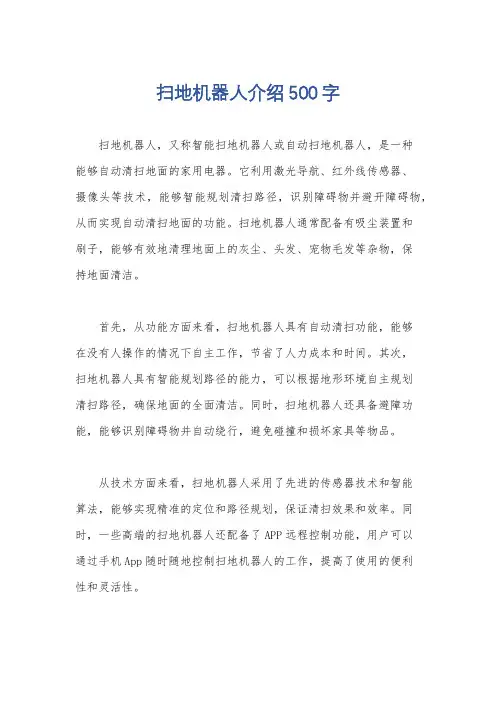 扫地机器人介绍500字

扫地机器人，又称智能扫地机器人或自动扫地机器人，是一种能够自动清扫地面的家用电器。它利用激光导航、红外线传感器、摄像头等技术，能够智能规划清扫路径，识别障碍物并避开障碍物，从而实现自动清扫地面的功能。扫地机器人通常配备有吸尘装置和刷子，能够有效地清理地面上的灰尘、头发、宠物毛发等杂物，保持地面清洁。

首先，从功能方面来看，扫地机器人具有自动清扫功能，能够在没有人操作的情况下自主工作，节省了人力成本和时间。其次，扫地机器人具有智能规划路径的能力，可以根据地形环境自主规划清扫路径，确保地面的全面清洁。同时，扫地机器人还具备避障功能，能够识别障碍物并自动绕行，避免碰撞和损坏家具等物品。

从技术方面来看，扫地机器人采用了先进的传感器技术和智能算法，能够实现精准的定位和路径规划，保证清扫效果和效率。同时，一些高端的扫地机器人还配备了APP远程控制功能，用户可以通过手机App随时随地控制扫地机器人的工作，提高了使用的便利性和灵活性。